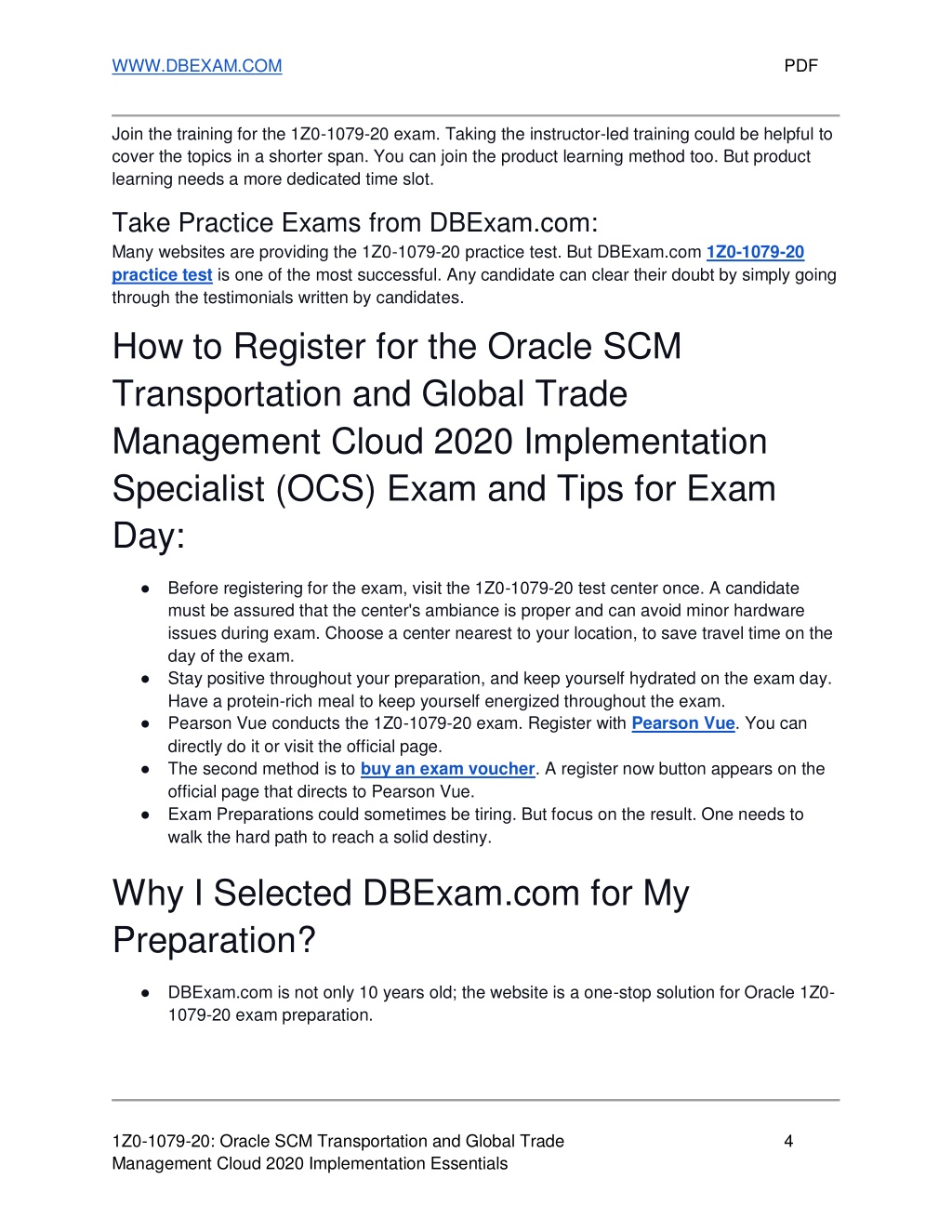 WWW.DBEXAM.COM PDF

Join the training for the 1Z0-1079-20 exam. Taking the instructor-led training could be helpful to cover the topics in a shorter span. You can join the product learning method too. But product learning needs a more dedicated time slot.

Take Practice Exams from DBExam.com:
Many websites are providing the 1Z0-1079-20 practice test. But DBExam.com 1Z0-1079-20 practice test is one of the most successful. Any candidate can clear their doubt by simply going through the testimonials written by candidates.

How to Register for the Oracle SCM Transportation and Global Trade Management Cloud 2020 Implementation Specialist (OCS) Exam and Tips for Exam Day:

● Before registering for the exam, visit the 1Z0-1079-20 test center once. A candidate must be assured that the center's ambiance is proper and can avoid minor hardware issues during exam. Choose a center nearest to your location, to save travel time on the day of the exam.
● Stay positive throughout your preparation, and keep yourself hydrated on the exam day. Have a protein-rich meal to keep yourself energized throughout the exam.
● Pearson Vue conducts the 1Z0-1079-20 exam. Register with Pearson Vue. You can directly do it or visit the official page.
● The second method is to buy an exam voucher. A register now button appears on the official page that directs to Pearson Vue.
● Exam Preparations could sometimes be tiring. But focus on the result. One needs to walk the hard path to reach a solid destiny.

Why I Selected DBExam.com for My Preparation?

● DBExam.com is not only 10 years old; the website is a one-stop solution for Oracle 1Z0-1079-20 exam preparation.

1Z0-1079-20: Oracle SCM Transportation and Global Trade Management Cloud 2020 Implementation Essentials 4